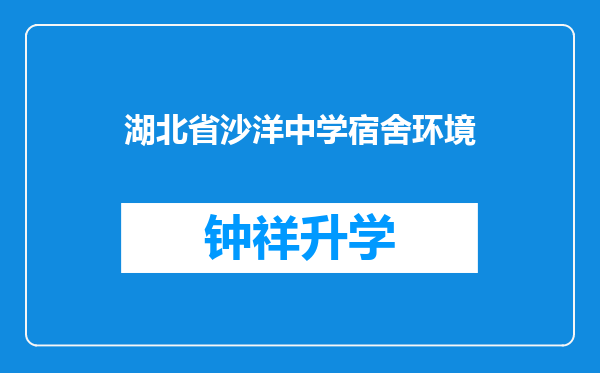 湖北省沙洋中学宿舍环境

钟祥升学